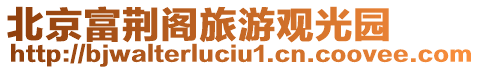 北京富荆阁旅游观光园
http://bjwalterluciu1.cn.coovee.com